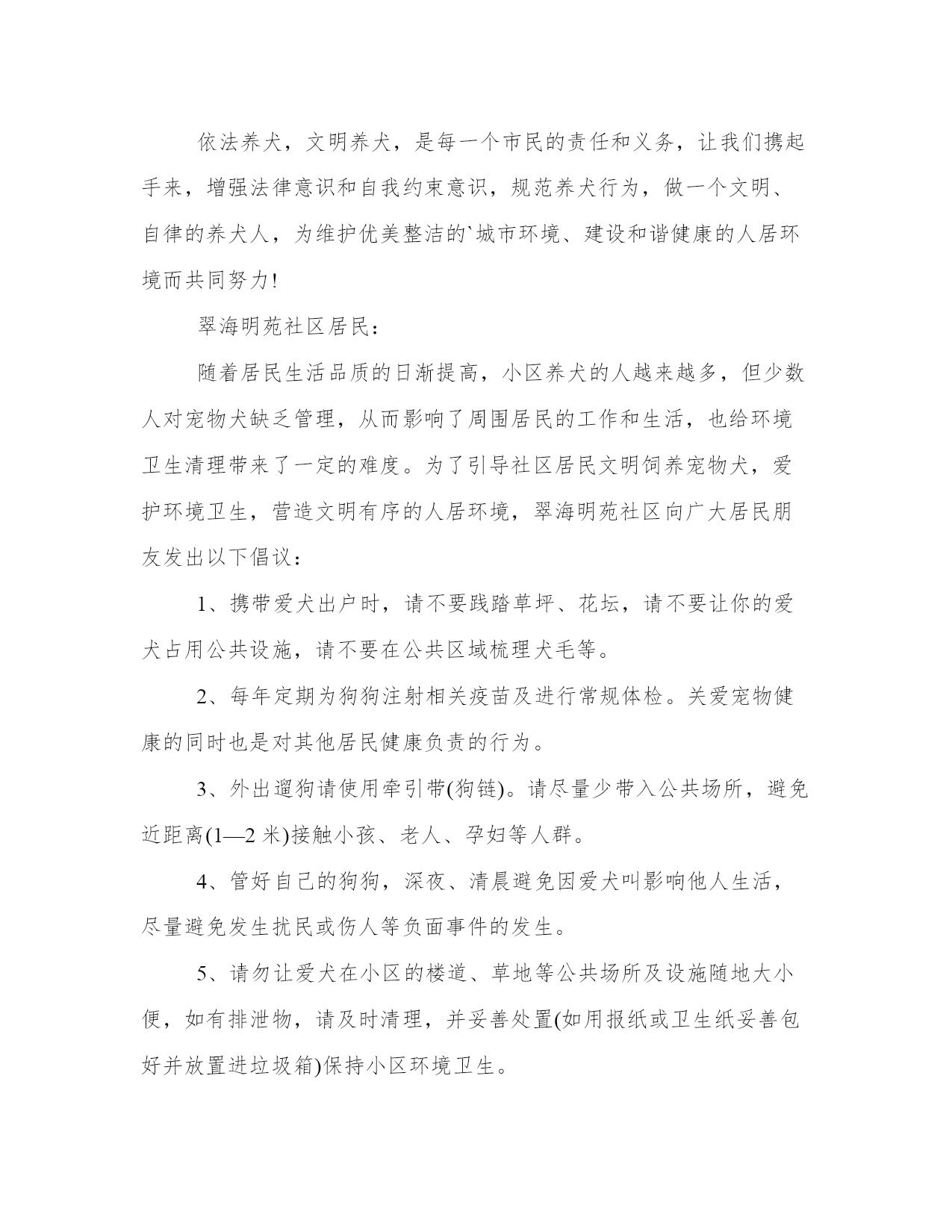 依法养犬，文明养犬，是每一个市民的责任和义务，让我们携起手来，增强法律意识和自我约束意识，规范养犬行为，做一个文明、自律的养犬人，为维护优美整洁的`城市环境、建设和谐健康的人居环境而共同努力!

翠海明苑社区居民：

随着居民生活品质的日渐提高，小区养犬的人越来越多，但少数人对宠物犬缺乏管理，从而影响了周围居民的工作和生活，也给环境卫生清理带来了一定的难度。为了引导社区居民文明饲养宠物犬，爱护环境卫生，营造文明有序的人居环境，翠海明苑社区向广大居民朋友发出以下倡议：

1、携带爱犬出户时，请不要践踏草坪、花坛，请不要让你的爱犬占用公共设施，请不要在公共区域梳理犬毛等。

2、每年定期为狗狗注射相关疫苗及进行常规体检。关爱宠物健康的同时也是对其他居民健康负责的行为。

3、外出遛狗请使用牵引带(狗链)。请尽量少带入公共场所，避免近距离(1—2 米)接触小孩、老人、孕妇等人群。

4、管好自己的狗狗，深夜、清晨避免因爱犬叫影响他人生活，尽量避免发生扰民或伤人等负面事件的发生。

5、请勿让爱犬在小区的楼道、草地等公共场所及设施随地大小便，如有排泄物，请及时清理，并妥善处置(如用报纸或卫生纸妥善包好并放置进垃圾箱)保持小区环境卫生。